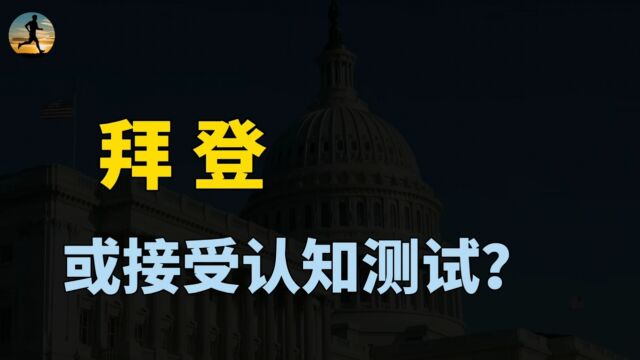 拜登

或接受认知测试?